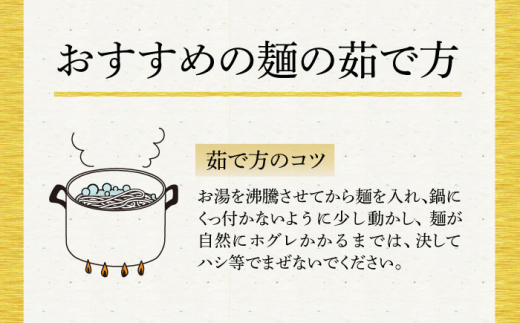 おすすめの麺の茹で方

茹で方のコツ

お湯を沸騰させてから麺を入れ、鍋にくっ付かないように少し動かし、麺が自然にホグレかかるまでは、決してハシ等でまぜないでください。